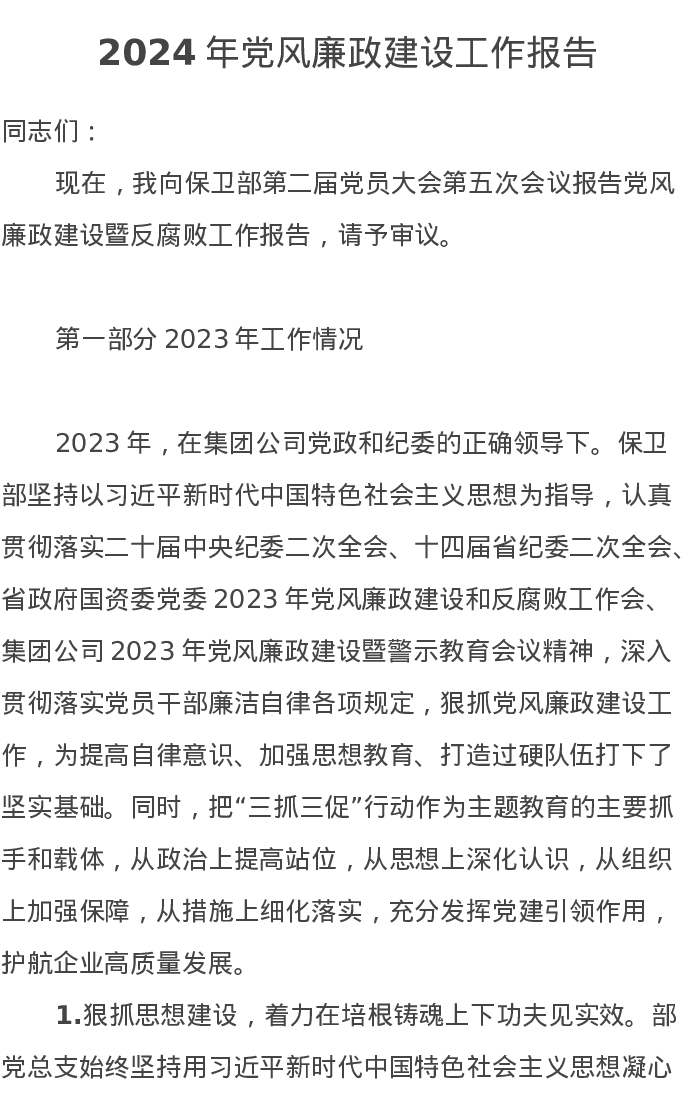 2024年党风廉政建设工作报告

同志们：

现在，我向保卫部第二届党员大会第五次会议报告党风廉政建设暨反腐败工作报告，请予审议。

第一部分 2023年工作情况

2023年，在集团公司党政和纪委的正确领导下。保卫部坚持以习近平新时代中国特色社会主义思想为指导，认真贯彻落实二十届中央纪委二次全会、十四届省纪委二次全会、省政府国资委党委2023年党风廉政建设和反腐败工作会、集团公司2023年党风廉政建设暨警示教育会议精神，深入贯彻落实党员干部廉洁自律各项规定，狠抓党风廉政建设工作，为提高自律意识、加强思想教育、打造过硬队伍打下了坚实基础。同时，把“三抓三促”行动作为主题教育的主要抓手和载体，从政治上提高站位，从思想上深化认识，从组织上加强保障，从措施上细化落实，充分发挥党建引领作用，护航企业高质量发展。

1.狠抓思想建设，着力在培根铸魂上下功夫见实效。部党总支始终坚持用习近平新时代中国特色社会主义思想凝心